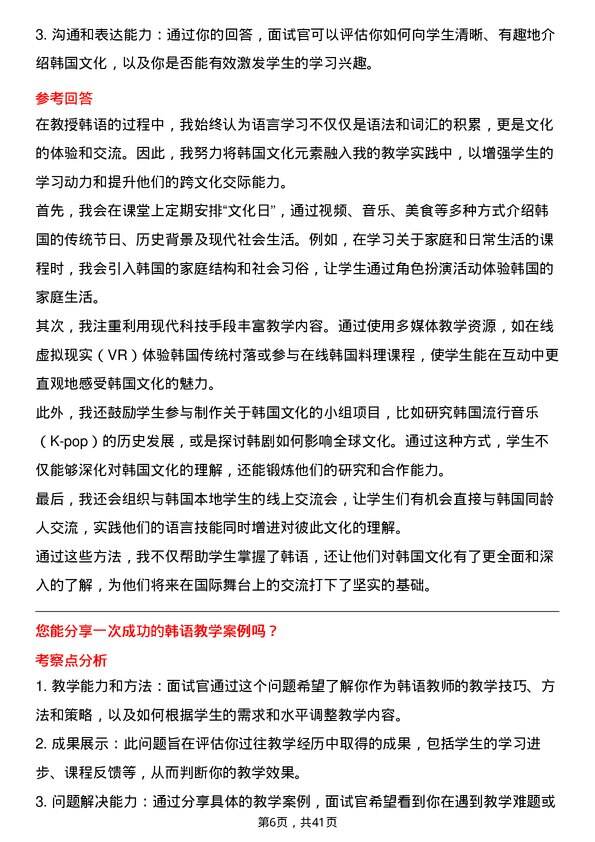 3. 沟通和表达能力：通过你的回答，面试官可以评估你如何向学生清晰、有趣地介绍韩国文化，以及你是否能有效激发学生的学习兴趣。

参考回答

在教授韩语的过程中，我始终认为语言学习不仅仅是语法和词汇的积累，更是文化的体验和交流。因此，我努力将韩国文化元素融入我的教学实践中，以增强学生的学习动力和提升他们的跨文化交际能力。

首先，我会在课堂上定期安排“文化日”，通过视频、音乐、美食等多种方式介绍韩国的传统节日、历史背景及现代社会生活。例如，在学习关于家庭和日常生活的课程时，我会引入韩国的家庭结构和社会习俗，让学生通过角色扮演活动体验韩国的家庭生活。

其次，我注重利用现代科技手段丰富教学内容。通过使用多媒体教学资源，如在线虚拟现实（VR）体验韩国传统村落或参与在线韩国料理课程，使学生能在互动中更直观地感受韩国文化的魅力。

此外，我还鼓励学生参与制作关于韩国文化的小组项目，比如研究韩国流行音乐（K-pop）的历史发展，或是探讨韩剧如何影响全球文化。通过这种方式，学生不仅能够深化对韩国文化的理解，还能锻炼他们的研究和合作能力。

最后，我还会组织与韩国本地学生的线上交流会，让学生们有机会直接与韩国同龄人交流，实践他们的语言技能同时增进对彼此文化的理解。

通过这些方法，我不仅帮助学生掌握了韩语，还让他们对韩国文化有了更全面和深入的了解，为他们将来在国际舞台上的交流打下了坚实的基础。

您能分享一次成功的韩语教学案例吗？

考察点分析

1. 教学能力和方法：面试官通过这个问题希望了解你作为韩语教师的教学技巧、方法和策略，以及如何根据学生的需求和水平调整教学内容。

2. 成果展示：此问题旨在评估你过往教学经历中取得的成果，包括学生的学习进步、课程反馈等，从而判断你的教学效果。

3. 问题解决能力：通过分享具体的教学案例，面试官希望看到你在遇到教学难题或

第6页，共41页